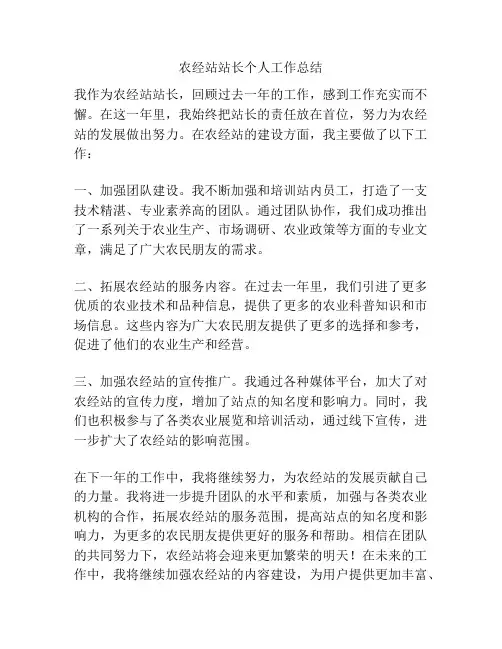 农经站站长个人工作总结

我作为农经站站长，回顾过去一年的工作，感到工作充实而不懈。在这一年里，我始终把站长的责任放在首位，努力为农经站的发展做出努力。在农经站的建设方面，我主要做了以下工作：

一、加强团队建设。我不断加强和培训站内员工，打造了一支技术精湛、专业素养高的团队。通过团队协作，我们成功推出了一系列关于农业生产、市场调研、农业政策等方面的专业文章，满足了广大农民朋友的需求。

二、拓展农经站的服务内容。在过去一年里，我们引进了更多优质的农业技术和品种信息，提供了更多的农业科普知识和市场信息。这些内容为广大农民朋友提供了更多的选择和参考，促进了他们的农业生产和经营。

三、加强农经站的宣传推广。我通过各种媒体平台，加大了对农经站的宣传力度，增加了站点的知名度和影响力。同时，我们也积极参与了各类农业展览和培训活动，通过线下宣传，进一步扩大了农经站的影响范围。

在下一年的工作中，我将继续努力，为农经站的发展贡献自己的力量。我将进一步提升团队的水平和素质，加强与各类农业机构的合作，拓展农经站的服务范围，提高站点的知名度和影响力，为更多的农民朋友提供更好的服务和帮助。相信在团队的共同努力下，农经站将会迎来更加繁荣的明天！在未来的工作中，我将继续加强农经站的内容建设，为用户提供更加丰富、